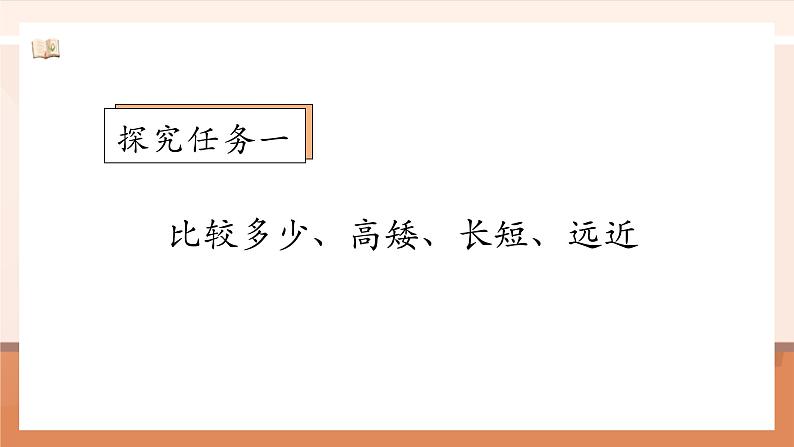 探究任务一

比较多少、高矮、长短、远近